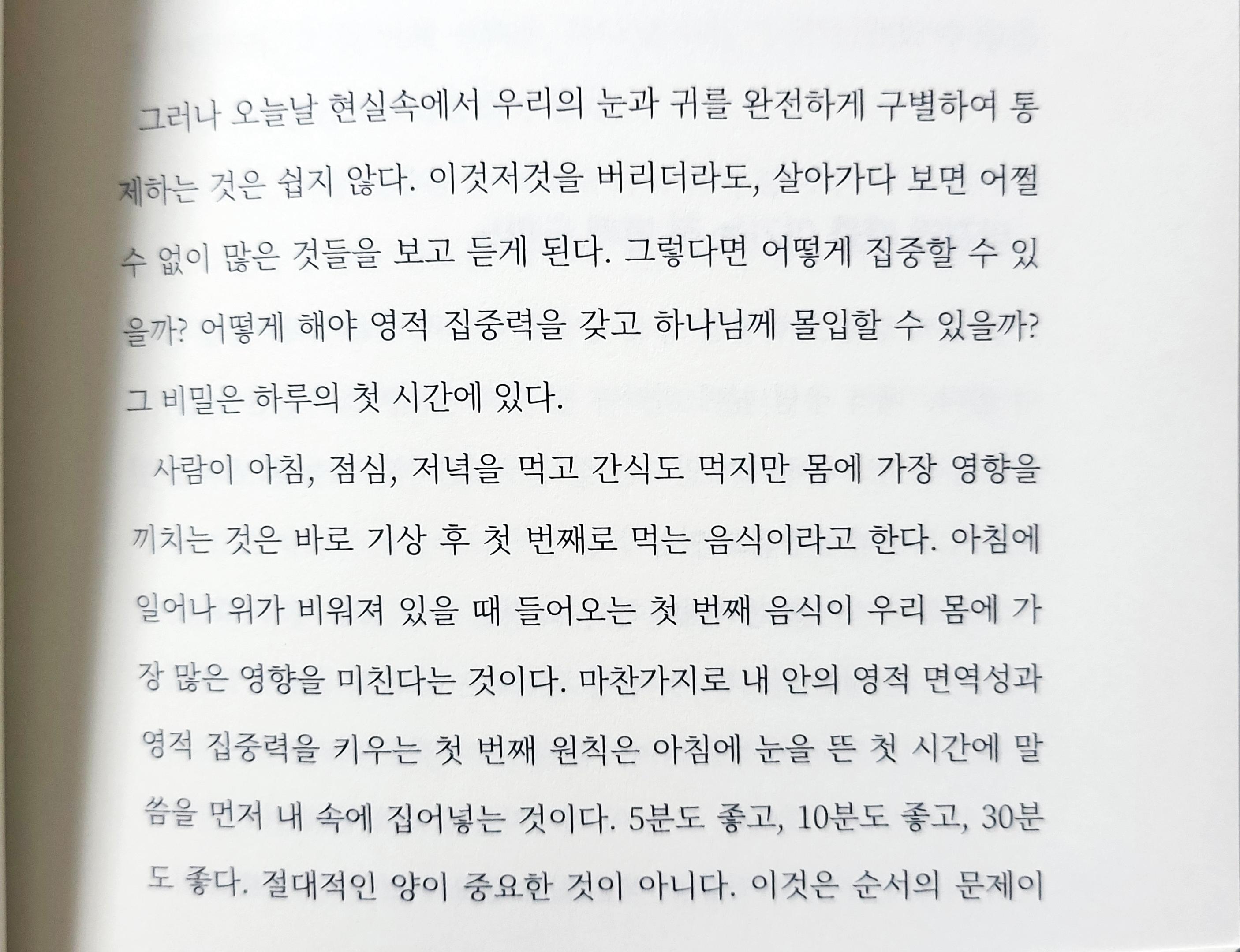 그러나 오늘날 현실속에서 우리의 눈과 귀를 완전하게 구별하여 통제하는 것은 쉽지 않다. 이것저것을 버리더라도, 살아가다 보면 어쩔 수 없이 많은 것들을 보고 듣게 된다. 그렇다면 어떻게 집중할 수 있을까? 어떻게 해야 영적 집중력을 갖고 하나님께 몰입할 수 있을까? 그 비밀은 하루의 첫 시간에 있다.

사람이 아침, 점심, 저녁을 먹고 간식도 먹지만 몸에 가장 영향을 끼치는 것은 바로 기상 후 첫 번째로 먹는 음식이라고 한다. 아침에 일어나 위가 비워져 있을 때 들어오는 첫 번째 음식이 우리 몸에 가장 많은 영향을 미친다는 것이다. 마찬가지로 내 안의 영적 면역성과 영적 집중력을 키우는 첫 번째 원칙은 아침에 눈을 뜬 첫 시간에 말씀을 먼저 내 속에 집어넣는 것이다. 5분도 좋고, 10분도 좋고, 30분도 좋다. 절대적인 양이 중요한 것이 아니다. 이것은 순서의 문제이